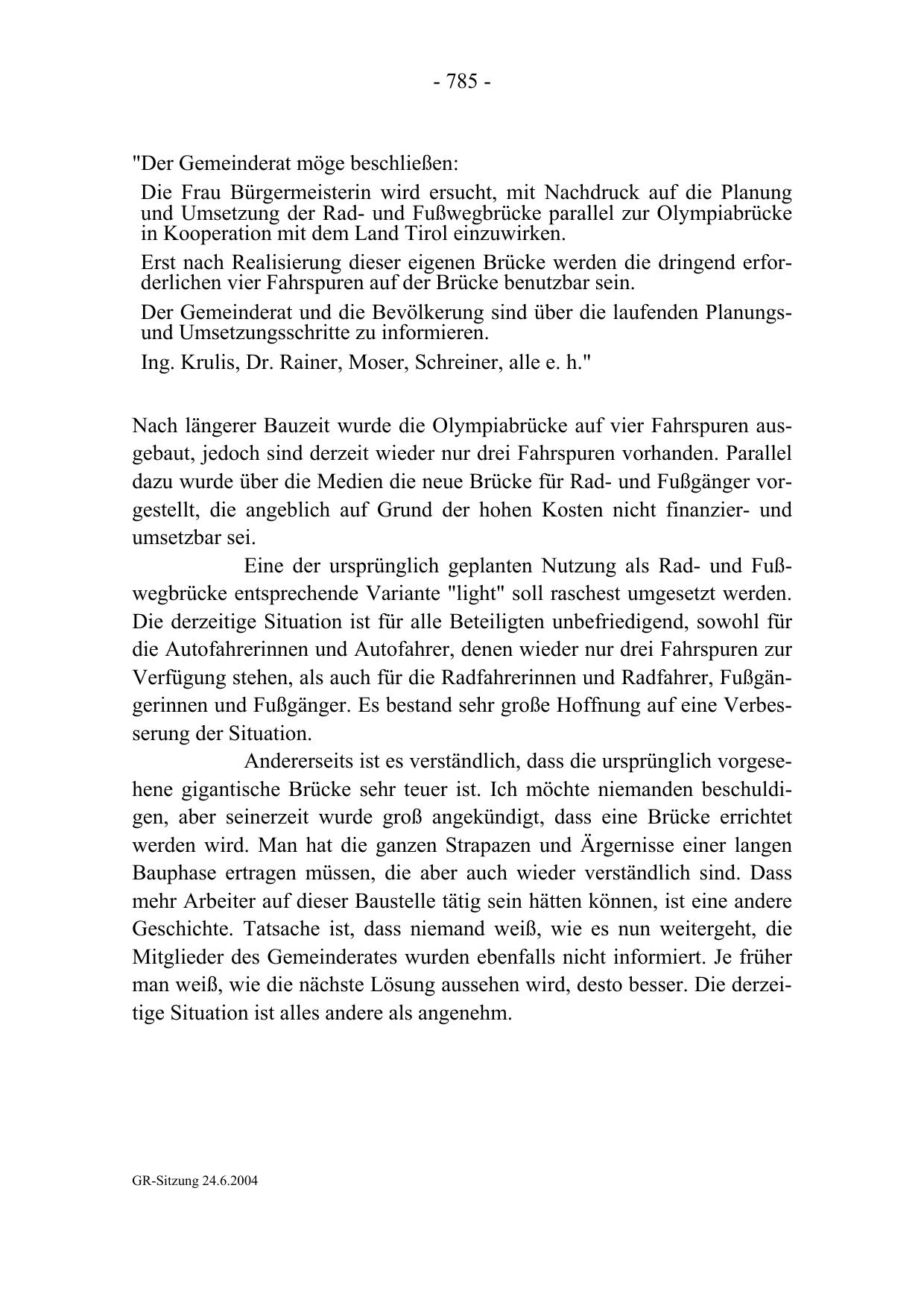 - 785 -

"Der Gemeinderat möge beschließen:

Die Frau Bürgermeisterin wird ersucht, mit Nachdruck auf die Planung und Umsetzung der Rad- und Fußwegbrücke parallel zur Olympiabrücke in Kooperation mit dem Land Tirol einzuwirken.

Erst nach Realisierung dieser eigenen Brücke werden die dringend erforderlichen vier Fahrspuren auf der Brücke benutzbar sein.

Der Gemeinderat und die Bevölkerung sind über die laufenden Planungs- und Umsetzungsschritte zu informieren.

Ing. Krulis, Dr. Rainer, Moser, Schreiner, alle e. h."

Nach längerer Bauzeit wurde die Olympiabrücke auf vier Fahrspuren ausgebaut, jedoch sind derzeit wieder nur drei Fahrspuren vorhanden. Parallel dazu wurde über die Medien die neue Brücke für Rad- und Fußgänger vorgestellt, die angeblich auf Grund der hohen Kosten nicht finanzier- und umsetzbar sei.

Eine der ursprünglich geplanten Nutzung als Rad- und Fußwegbrücke entsprechende Variante "light" soll raschest umgesetzt werden. Die derzeitige Situation ist für alle Beteiligten unbefriedigend, sowohl für die Autofahrerinnen und Autofahrer, denen wieder nur drei Fahrspuren zur Verfügung stehen, als auch für die Radfahrerinnen und Radfahrer, Fußgängerinnen und Fußgänger. Es bestand sehr große Hoffnung auf eine Verbesserung der Situation.

Andererseits ist es verständlich, dass die ursprünglich vorgesehene gigantische Brücke sehr teuer ist. Ich möchte niemanden beschuldigen, aber seinerzeit wurde groß angekündigt, dass eine Brücke errichtet werden wird. Man hat die ganzen Strapazen und Ärgernisse einer langen Bauphase ertragen müssen, die aber auch wieder verständlich sind. Dass mehr Arbeiter auf dieser Baustelle tätig sein hätten können, ist eine andere Geschichte. Tatsache ist, dass niemand weiß, wie es nun weitergeht, die Mitglieder des Gemeinderates wurden ebenfalls nicht informiert. Je früher man weiß, wie die nächste Lösung aussehen wird, desto besser. Die derzeitige Situation ist alles andere als angenehm.

GR-Sitzung 24.6.2004